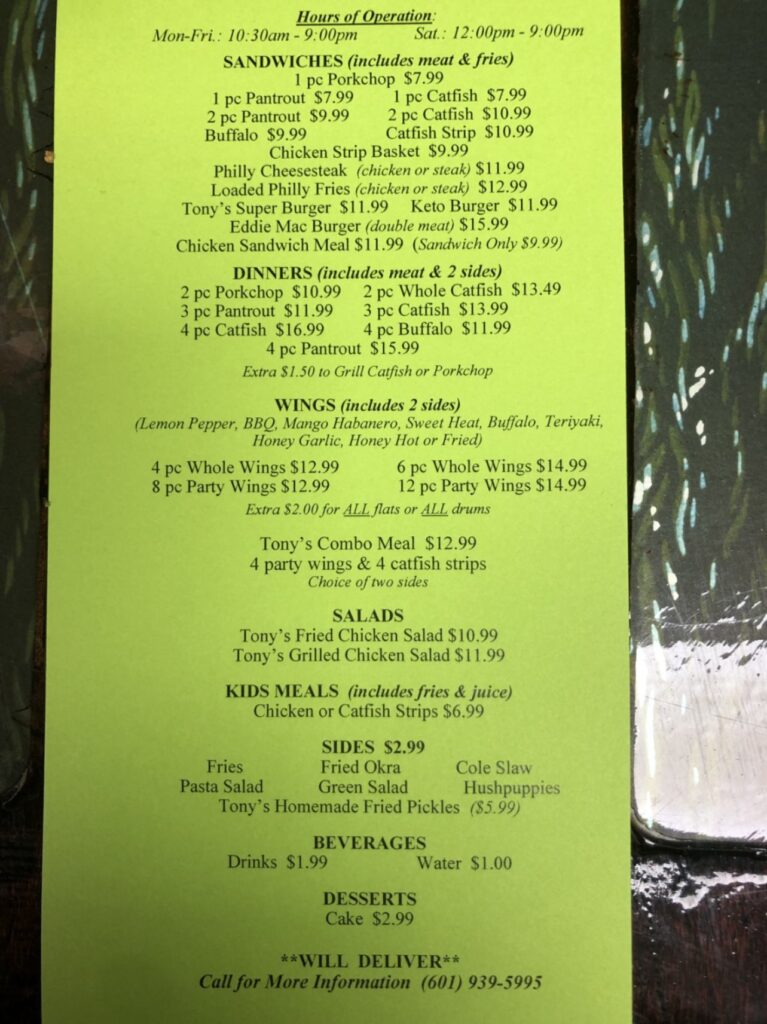 Hours of Operation:
Mon-Fri.: 10:30am - 9:00pm Sat.: 12:00pm - 9:00pm

SANDWICHES (includes meat & fries)
1 pc Porkchop $7.99
1 pc Pantrout $7.99 1 pc Catfish $7.99
2 pc Pantrout $9.99 2 pc Catfish $10.99
Buffalo $9.99 Catfish Strip $10.99
Chicken Strip Basket $9.99
Philly Cheesesteak (chicken or steak) $11.99
Loaded Philly Fries (chicken or steak) $12.99
Tony's Super Burger $11.99 Keto Burger $11.99
Eddie Mac Burger (double meat) $15.99
Chicken Sandwich Meal $11.99 (Sandwich Only $9.99)

DINNERS (includes meat & 2 sides)
2 pc Porkchop $10.99 2 pc Whole Catfish $13.49
3 pc Pantrout $11.99 3 pc Catfish $13.99
4 pc Catfish $16.99 4 pc Buffalo $11.99
4 pc Pantrout $15.99
Extra $1.50 to Grill Catfish or Porkchop

WINGS (includes 2 sides)
(Lemon Pepper, BBQ, Mango Habanero, Sweet Heat, Buffalo, Teriyaki, Honey Garlic, Honey Hot or Fried)

4 pc Whole Wings $12.99 6 pc Whole Wings $14.99
8 pc Party Wings $12.99 12 pc Party Wings $14.99
Extra $2.00 for ALL flats or ALL drums

Tony's Combo Meal $12.99
4 party wings & 4 catfish strips
Choice of two sides

SALADS
Tony's Fried Chicken Salad $10.99
Tony's Grilled Chicken Salad $11.99

KIDS MEALS (includes fries & juice)
Chicken or Catfish Strips $6.99

SIDES $2.99
Fries Fried Okra Cole Slaw
Pasta Salad Green Salad Hushpuppies
Tony's Homemade Fried Pickles ($5.99)

BEVERAGES
Drinks $1.99 Water $1.00

DESSERTS
Cake $2.99

**WILL DELIVER**
Call for More Information (601) 939-5995